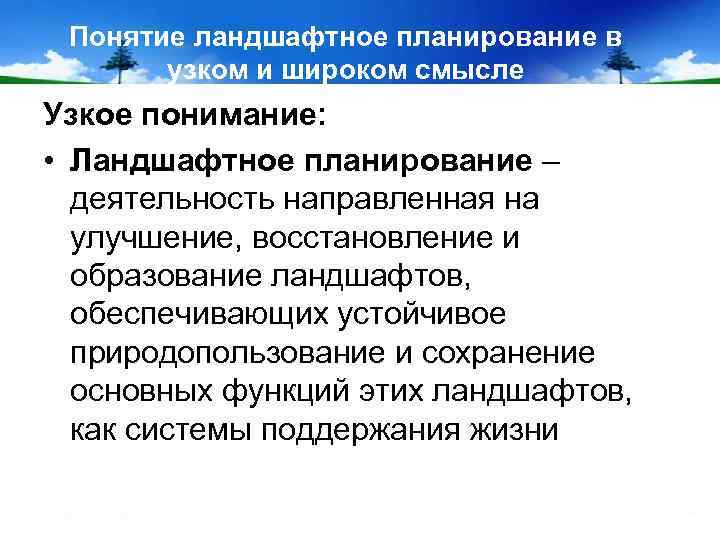 Понятие ландшафтное планирование в узком и широком смысле

Узкое понимание:

• Ландшафтное планирование – деятельность направленная на улучшение, восстановление и образование ландшафтов, обеспечивающих устойчивое природопользование и сохранение основных функций этих ландшафтов, как системы поддержания жизни